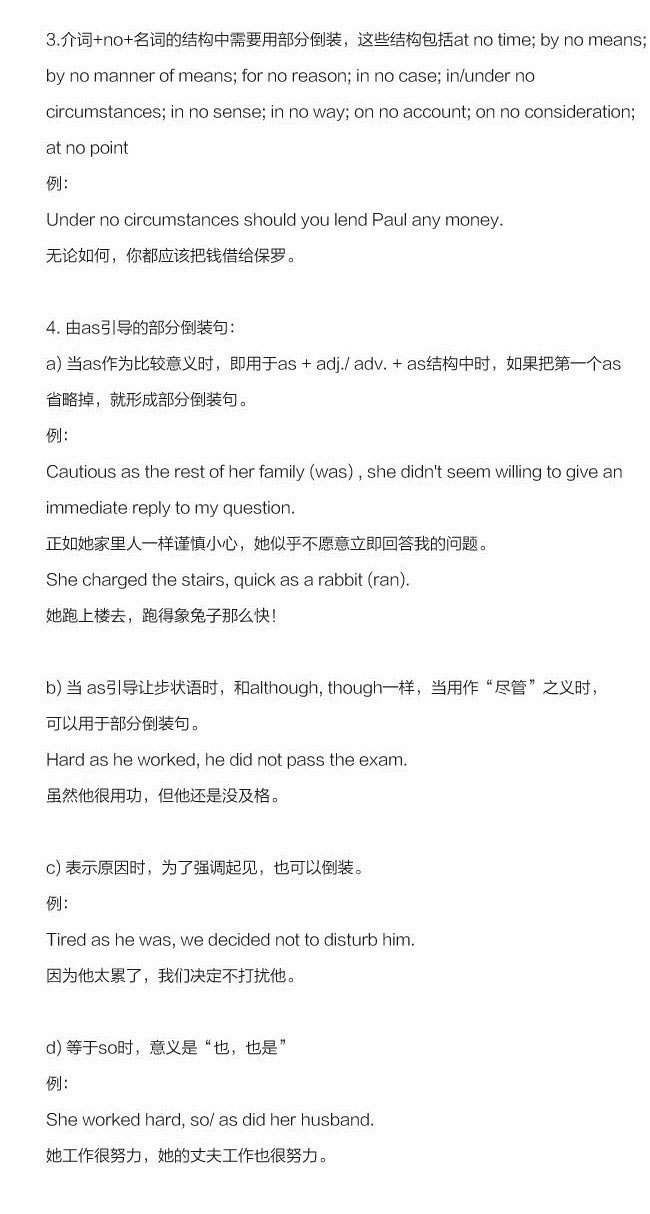 3.介词+no+名词的结构中需要用部分倒装，这些结构包括at no time; by no means; by no manner of means; for no reason; in no case; in/under no circumstances; in no sense; in no way; on no account; on no consideration; at no point
例：
Under no circumstances should you lend Paul any money.
无论如何，你都应该把钱借给保罗。

4. 由as引导的部分倒装句：
a) 当as作为比较意义时，即用于as + adj./ adv. + as结构中时，如果把第一个as省略掉，就形成部分倒装句。
例：
Cautious as the rest of her family (was) , she didn't seem willing to give an immediate reply to my question.
正如她家里人一样谨慎小心，她似乎不愿意立即回答我的问题。
She charged the stairs, quick as a rabbit (ran).
她跑上楼去，跑得象兔子那么快！

b) 当 as引导让步状语时，和although, though一样，当用作“尽管”之义时，可以用于部分倒装句。
Hard as he worked, he did not pass the exam.
虽然他很用功，但他还是没及格。

c) 表示原因时，为了强调起见，也可以倒装。
例：
Tired as he was, we decided not to disturb him.
因为他太累了，我们决定不打扰他。

d) 等于so时，意义是“也，也是”
例：
She worked hard, so/ as did her husband.
她工作很努力，她的丈夫工作也很努力。